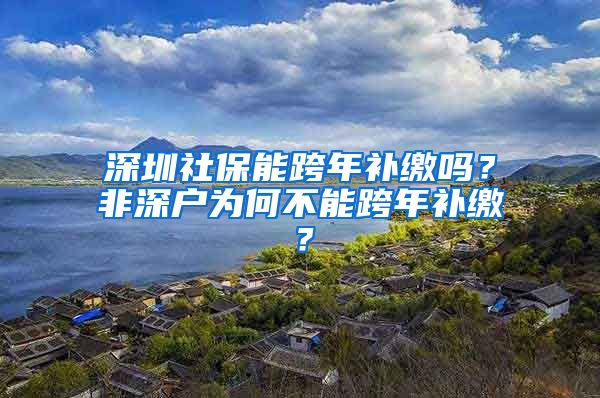 深圳社保能跨年补缴吗？非深户为何不能跨年补缴？